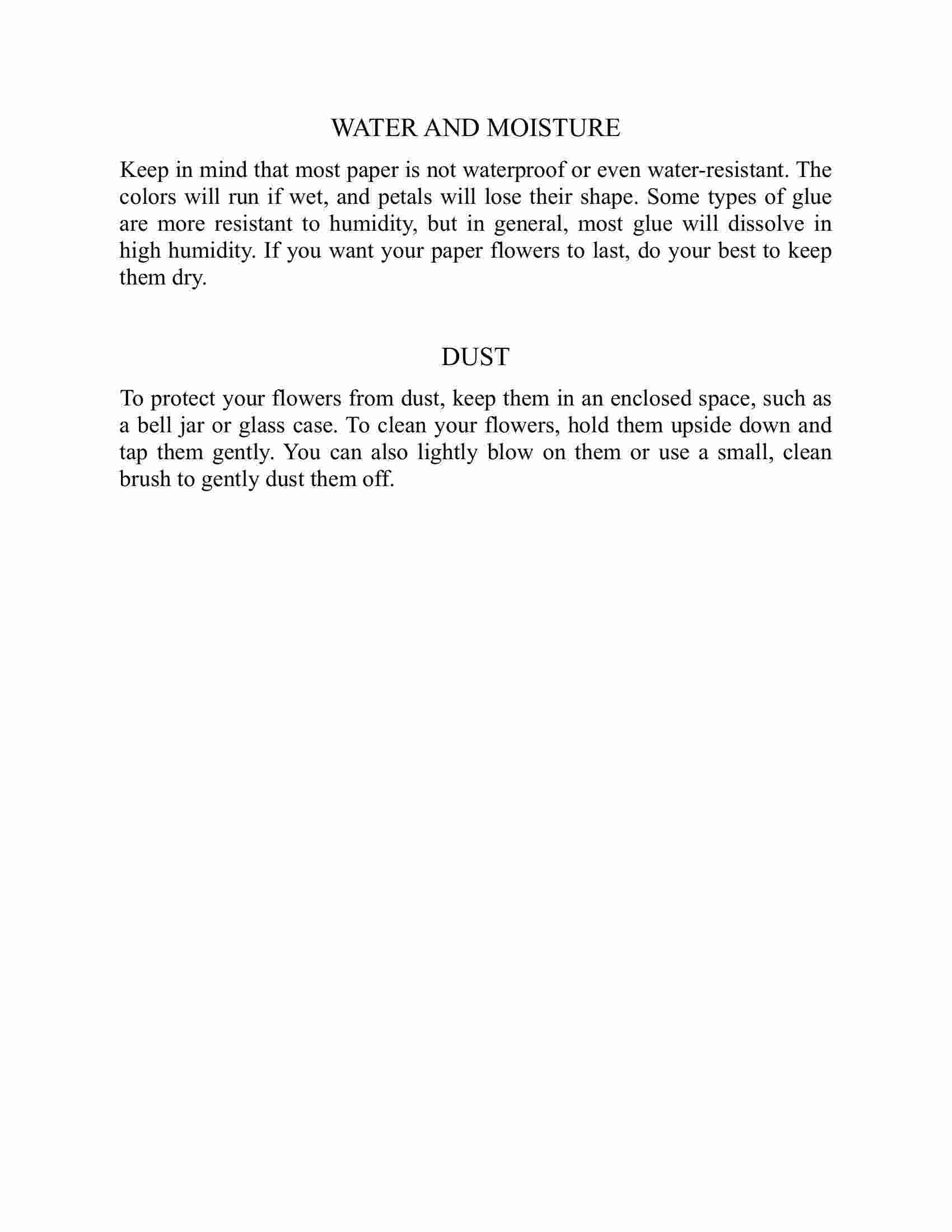 WATER AND MOISTURE

Keep in mind that most paper is not waterproof or even water-resistant. The colors will run if wet, and petals will lose their shape. Some types of glue are more resistant to humidity, but in general, most glue will dissolve in high humidity. If you want your paper flowers to last, do your best to keep them dry.

DUST

To protect your flowers from dust, keep them in an enclosed space, such as a bell jar or glass case. To clean your flowers, hold them upside down and tap them gently. You can also lightly blow on them or use a small, clean brush to gently dust them off.